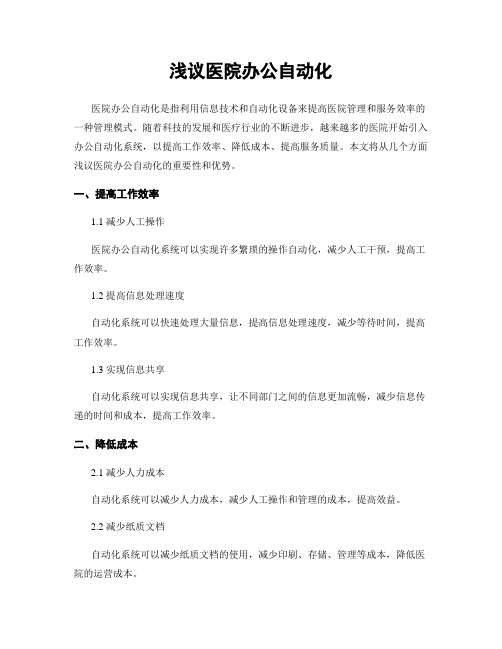 浅议医院办公自动化

医院办公自动化是指利用信息技术和自动化设备来提高医院管理和服务效率的一种管理模式。随着科技的发展和医疗行业的不断进步，越来越多的医院开始引入办公自动化系统，以提高工作效率、降低成本、提高服务质量。本文将从几个方面浅议医院办公自动化的重要性和优势。

一、提高工作效率

1.1 减少人工操作

医院办公自动化系统可以实现许多繁琐的操作自动化，减少人工干预，提高工作效率。

1.2 提高信息处理速度

自动化系统可以快速处理大量信息，提高信息处理速度，减少等待时间，提高工作效率。

1.3 实现信息共享

自动化系统可以实现信息共享，让不同部门之间的信息更加流畅，减少信息传递的时间和成本，提高工作效率。

二、降低成本

2.1 减少人力成本

自动化系统可以减少人力成本，减少人工操作和管理的成本，提高效益。

2.2 减少纸质文档

自动化系统可以减少纸质文档的使用，减少印刷、存储、管理等成本，降低医院的运营成本。